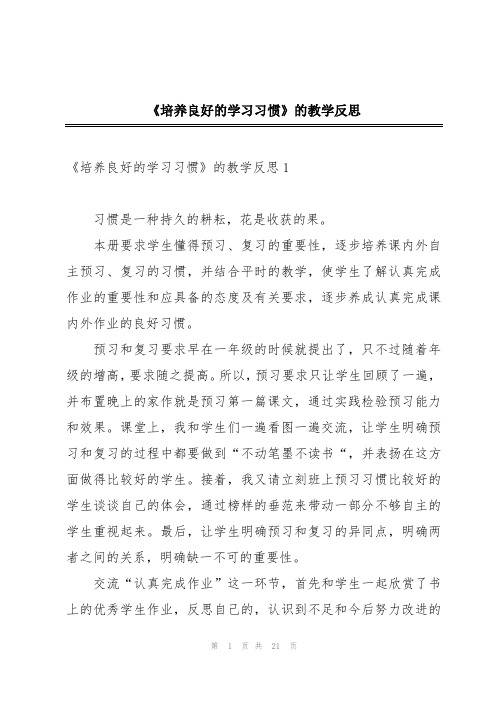 《培养良好的学习习惯》的教学反思

《培养良好的学习习惯》的教学反思 1

习惯是一种持久的耕耘，花是收获的果。

本册要求学生懂得预习、复习的重要性，逐步培养课内外自主预习、复习的习惯，并结合平时的教学，使学生了解认真完成作业的重要性和应具备的态度及有关要求，逐步养成认真完成课内外作业的良好习惯。

预习和复习要求早在一年级的时候就提出了，只不过随着年级的增高，要求随之提高。所以，预习要求只让学生回顾了一遍，并布置晚上的家作就是预习第一篇课文，通过实践检验预习能力和效果。课堂上，我和学生们一遍看图一遍交流，让学生明确预习和复习的过程中都要做到“不动笔墨不读书“，并表扬在这方面做得比较好的学生。接着，我又请立刻班上预习习惯比较好的学生谈谈自己的体会，通过榜样的垂范来带动一部分不够自主的学生重视起来。最后，让学生明确预习和复习的异同点，明确两者之间的关系，明确缺一不可的重要性。

交流“认真完成作业”这一环节，首先和学生一起欣赏了书上的优秀学生作业，反思自己的，认识到不足和今后努力改进的

第 1 页 共 21 页